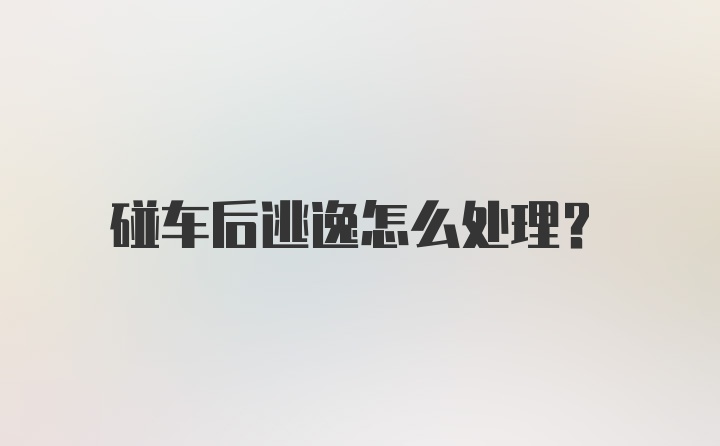 碰车后逃逸怎么处理?